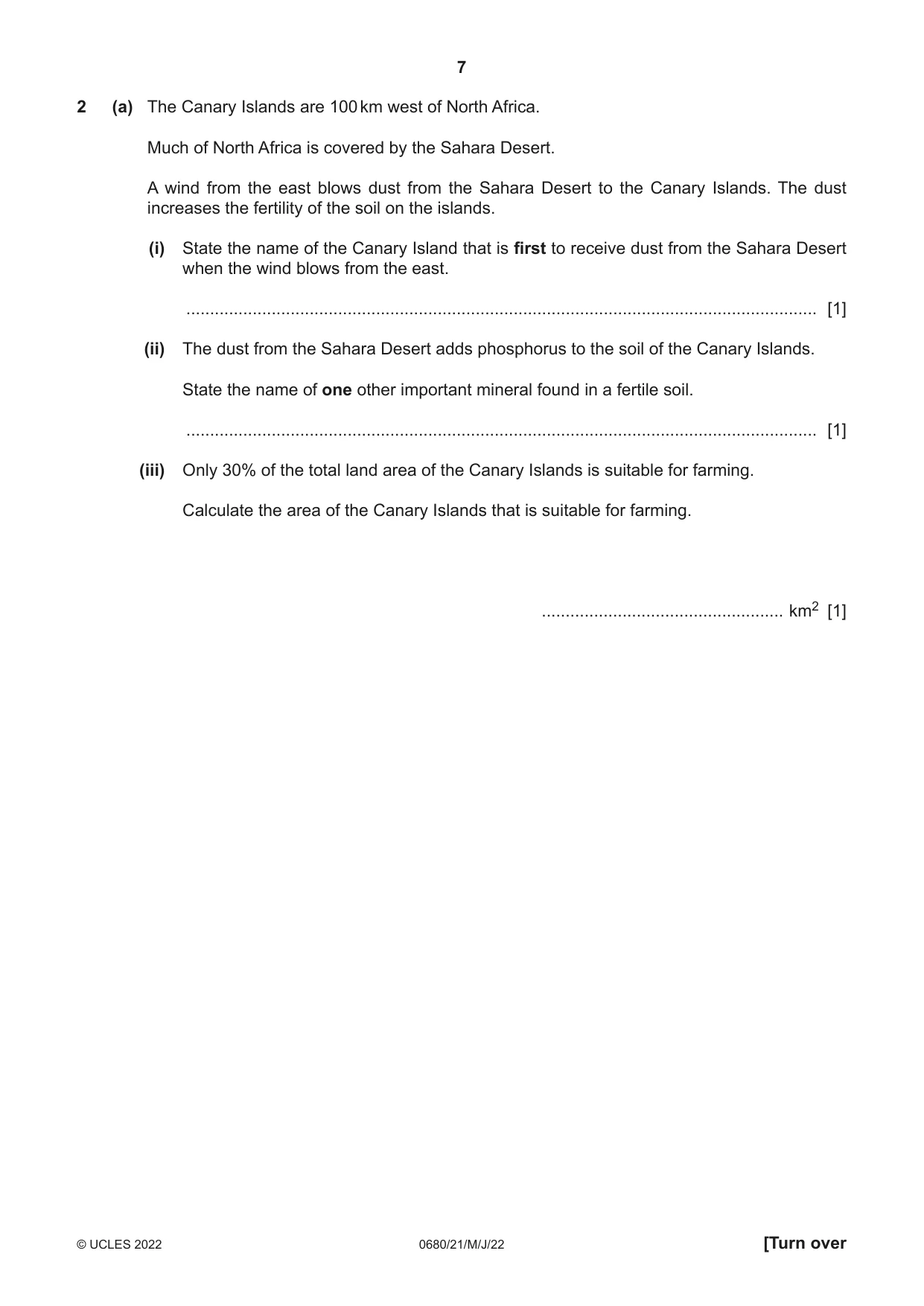 7

2 (a) The Canary Islands are 100 km west of North Africa.

Much of North Africa is covered by the Sahara Desert.

A wind from the east blows dust from the Sahara Desert to the Canary Islands. The dust increases the fertility of the soil on the islands.

(i) State the name of the Canary Island that is first to receive dust from the Sahara Desert when the wind blows from the east.

____ [1]

(ii) The dust from the Sahara Desert adds phosphorus to the soil of the Canary Islands.

State the name of one other important mineral found in a fertile soil.

____ [1]

(iii) Only 30% of the total land area of the Canary Islands is suitable for farming.

Calculate the area of the Canary Islands that is suitable for farming.

____ $km^2$ [1]

© UCLES 2022 0680/21/M/J/22 [Turn over